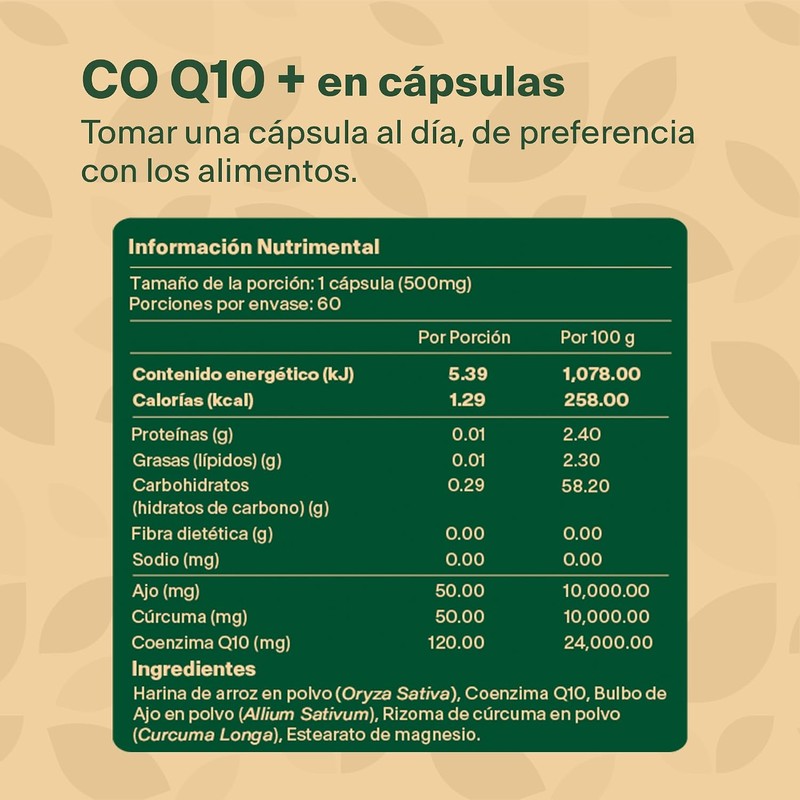 CO Q10 + en cápsulas

Tomar una cápsula al día, de preferencia con los alimentos.

Información Nutrimental

Tamaño de la porción: 1 cápsula (500mg)
Porciones por envase: 60

| | Por Porción | Por 100 g |
|---|---|---|
| Contenido energético (kJ) | 5.39 | 1,078.00 |
| Calorías (kcal) | 1.29 | 258.00 |
| Proteínas (g) | 0.01 | 2.40 |
| Grasas (lípidos) (g) | 0.01 | 2.30 |
| Carbohidratos (hidratos de carbono) (g) | 0.29 | 58.20 |
| Fibra dietética (g) | 0.00 | 0.00 |
| Sodio (mg) | 0.00 | 0.00 |
| Ajo (mg) | 50.00 | 10,000.00 |
| Cúrcuma (mg) | 50.00 | 10,000.00 |
| Coenzima Q10 (mg) | 120.00 | 24,000.00 |

Ingredientes
Harina de arroz en polvo (Oryza Sativa), Coenzima Q10, Bulbo de Ajo en polvo (Allium Sativum), Rizoma de cúrcuma en polvo (Curcuma Longa), Estearato de magnesio.